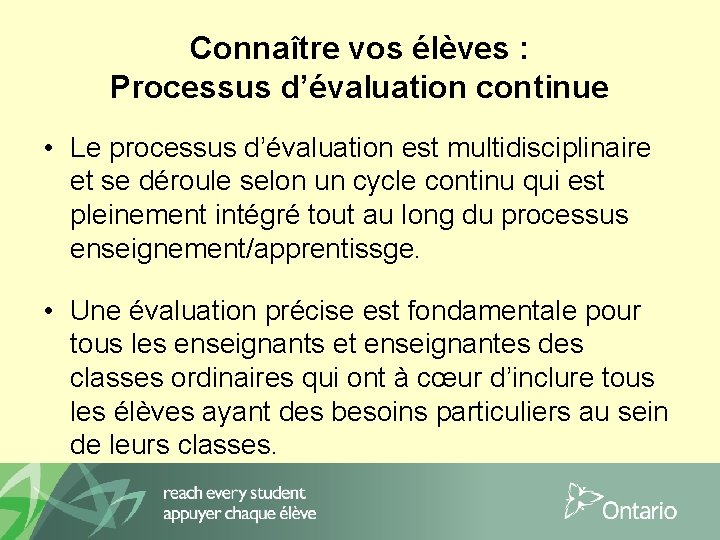 Connaître vos élèves :
Processus d’évaluation continue

• Le processus d’évaluation est multidisciplinaire et se déroule selon un cycle continu qui est pleinement intégré tout au long du processus enseignement/apprentissge.

• Une évaluation précise est fondamentale pour tous les enseignants et enseignantes des classes ordinaires qui ont à cœur d’inclure tous les élèves ayant des besoins particuliers au sein de leurs classes.

reach every student
appuyer chaque élève

Ontario